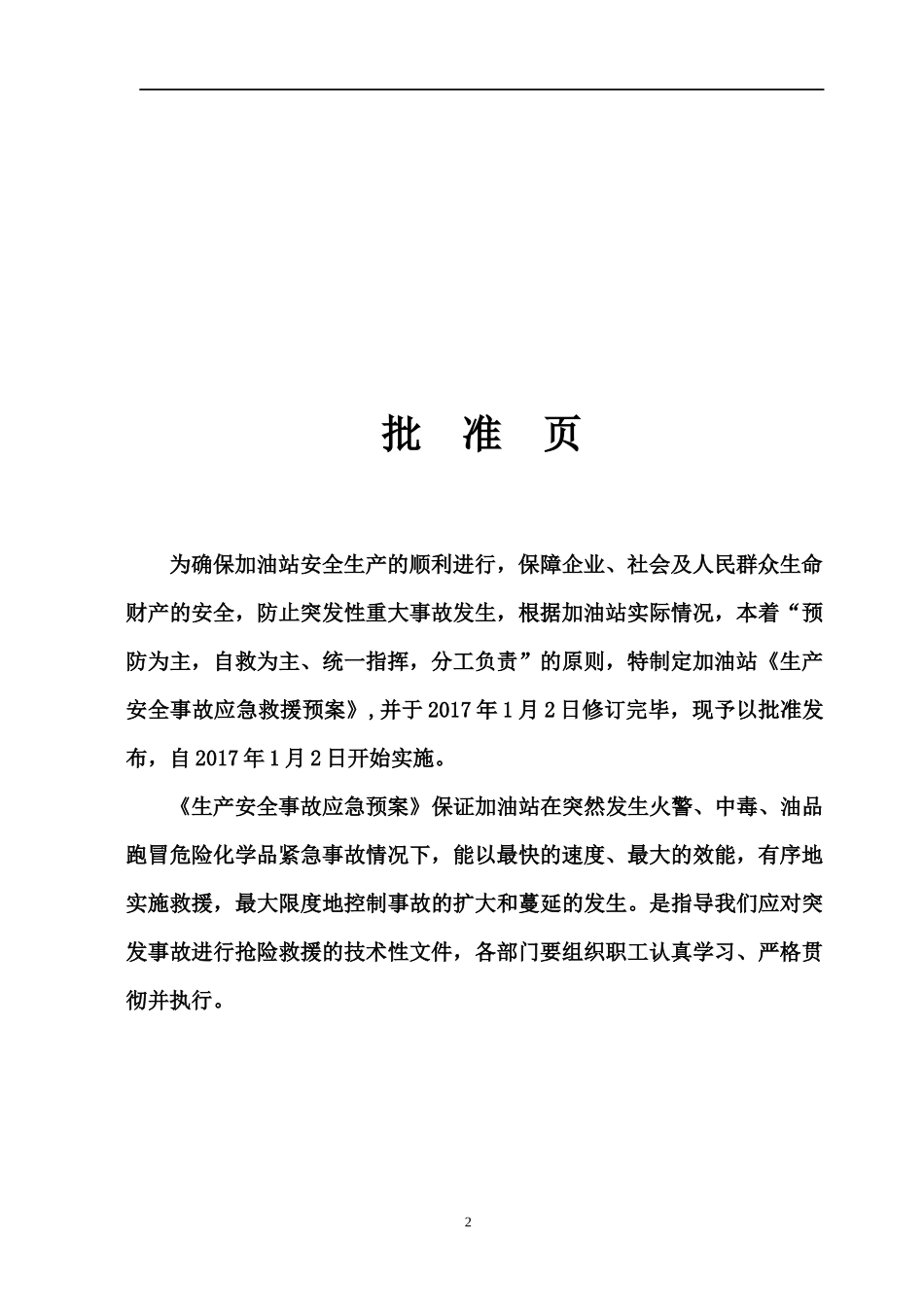 批 准 页

为确保加油站安全生产的顺利进行，保障企业、社会及人民群众生命财产的安全，防止突发性重大事故发生，根据加油站实际情况，本着“预防为主，自救为主、统一指挥，分工负责”的原则，特制定加油站《生产安全事故应急救援预案》，并于2017年1月2日修订完毕，现予以批准发布，自2017年1月2日开始实施。

《生产安全事故应急预案》保证加油站在突然发生火警、中毒、油品跑冒危险化学品紧急事故情况下，能以最快的速度、最大的效能，有序地实施救援，最大限度地控制事故的扩大和蔓延的发生。是指导我们应对突发事故进行抢险救援的技术性文件，各部门要组织职工认真学习、严格贯彻并执行。

2